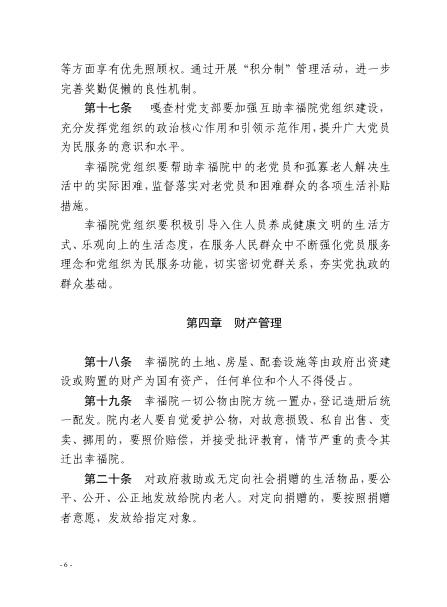 等方面享有优先照顾权。通过开展“积分制”管理活动，进一步完善奖勤促懒的良性机制。

第十七条　嘎查村党支部要加强互助幸福院党组织建设，充分发挥党组织的政治核心作用和引领示范作用，提升广大党员为民服务的意识和水平。

幸福院党组织要帮助幸福院中的老党员和孤寡老人解决生活中的实际困难，监督落实对老党员和困难群众的各项生活补贴措施。

幸福院党组织要积极引导入住人员养成健康文明的生活方式、乐观向上的生活态度，在服务人民群众中不断强化党员服务理念和党组织为民服务功能，切实密切党群关系，夯实党执政的群众基础。

第四章　财产管理

第十八条　幸福院的土地、房屋、配套设施等由政府出资建设或购置的财产为国有资产，任何单位和个人不得侵占。

第十九条　幸福院一切公物由院方统一置办，登记造册后统一配发。院内老人要自觉爱护公物，对故意损毁、私自出售、变卖、挪用的，要照价赔偿，并接受批评教育，情节严重的责令其迁出幸福院。

第二十条　对政府救助或无定向社会捐赠的生活物品，要公平、公开、公正地发放给院内老人。对定向捐赠的，要按照捐赠者意愿，发放给指定对象。

- 6 -